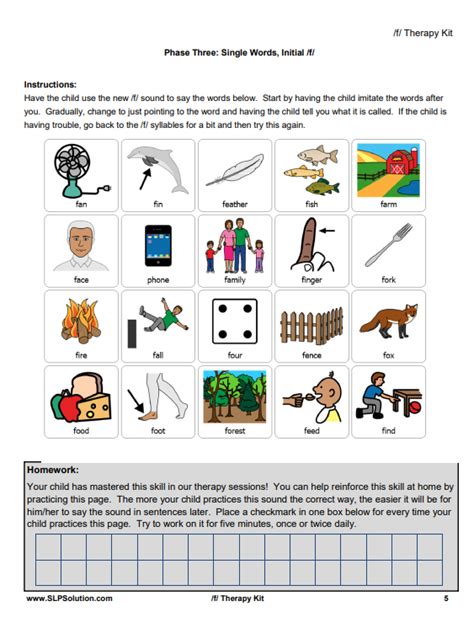 /f/ Therapy Kit

Phase Three: Single Words, Initial /f/

Instructions:
Have the child use the new /f/ sound to say the words below. Start by having the child imitate the words after you. Gradually, change to just pointing to the word and having the child tell you what it is called. If the child is having trouble, go back to the /f/ syllables for a bit and then try this again.

| fan | fin | feather | fish | farm |
|---|---|---|---|---|
| face | phone | family | finger | fork |
| fire | fall | four | fence | fox |
| food | foot | forest | feed | find |

Homework:
Your child has mastered this skill in our therapy sessions! You can help reinforce this skill at home by practicing this page. The more your child practices this sound the correct way, the easier it will be for him/her to say the sound in sentences later. Place a checkmark in one box below for every time your child practices this page. Try to work on it for five minutes, once or twice daily.

www.SLPSolution.com /f/ Therapy Kit 5